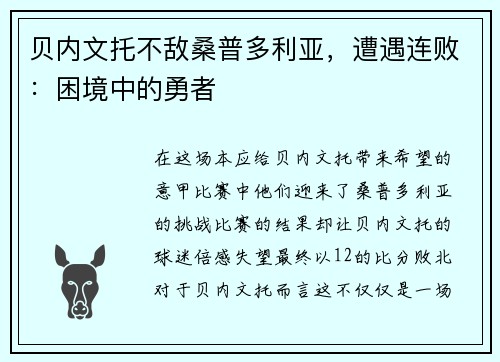 贝内文托不敌桑普多利亚，遭遇连败：困境中的勇者

在这场本应给贝内文托带来希望的意甲比赛中他们迎来了桑普多利亚的挑战比赛的结果却让贝内文托的球迷倍感失望最终以12的比分败北对于贝内文托而言这不仅仅是一场